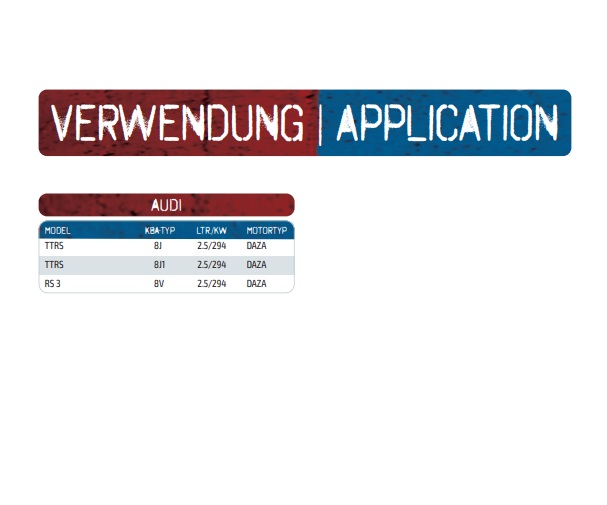 VERWENDUNG | APPLICATION

AUDI

| MODEL | KBA-TYP | LTR/KW | MOTORTYP |
|---|---|---|---|
| TTRS | 8J | 2.5/294 | DAZA |
| TTRS | 8J1 | 2.5/294 | DAZA |
| RS 3 | 8V | 2.5/294 | DAZA |